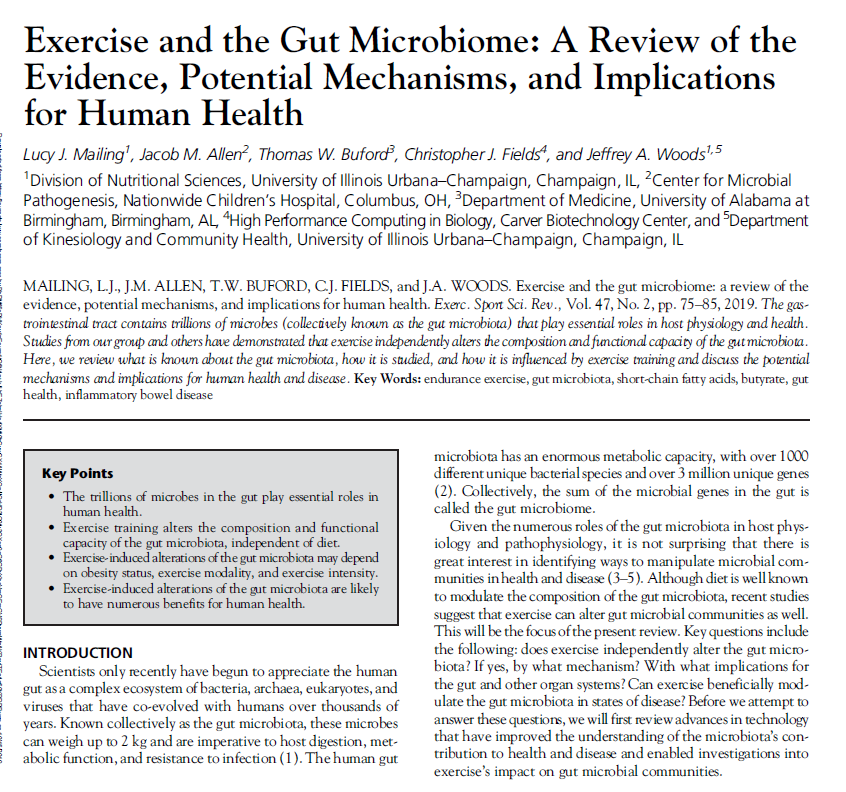 Exercise and the Gut Microbiome: A Review of the Evidence, Potential Mechanisms, and Implications for Human Health

Lucy J. Mailing$^1$, Jacob M. Allen$^2$, Thomas W. Buford$^3$, Christopher J. Fields$^4$, and Jeffrey A. Woods$^{1,5}$

$^1$Division of Nutritional Sciences, University of Illinois Urbana–Champaign, Champaign, IL, $^2$Center for Microbial Pathogenesis, Nationwide Children's Hospital, Columbus, OH, $^3$Department of Medicine, University of Alabama at Birmingham, Birmingham, AL, $^4$High Performance Computing in Biology, Carver Biotechnology Center, and $^5$Department of Kinesiology and Community Health, University of Illinois Urbana–Champaign, Champaign, IL

MAILING, L.J., J.M. ALLEN, T.W. BUFORD, C.J. FIELDS, and J.A. WOODS. Exercise and the gut microbiome: a review of the evidence, potential mechanisms, and implications for human health. Exerc. Sport Sci. Rev., Vol. 47, No. 2, pp. 75–85, 2019. The gastrointestinal tract contains trillions of microbes (collectively known as the gut microbiota) that play essential roles in host physiology and health. Studies from our group and others have demonstrated that exercise independently alters the composition and functional capacity of the gut microbiota. Here, we review what is known about the gut microbiota, how it is studied, and how it is influenced by exercise training and discuss the potential mechanisms and implications for human health and disease. Key Words: endurance exercise, gut microbiota, short-chain fatty acids, butyrate, gut health, inflammatory bowel disease

Key Points
• The trillions of microbes in the gut play essential roles in human health.
• Exercise training alters the composition and functional capacity of the gut microbiota, independent of diet.
• Exercise-induced alterations of the gut microbiota may depend on obesity status, exercise modality, and exercise intensity.
• Exercise-induced alterations of the gut microbiota are likely to have numerous benefits for human health.

INTRODUCTION
Scientists only recently have begun to appreciate the human gut as a complex ecosystem of bacteria, archaea, eukaryotes, and viruses that have co-evolved with humans over thousands of years. Known collectively as the gut microbiota, these microbes can weigh up to 2 kg and are imperative to host digestion, metabolic function, and resistance to infection (1). The human gut microbiota has an enormous metabolic capacity, with over 1000 different unique bacterial species and over 3 million unique genes (2). Collectively, the sum of the microbial genes in the gut is called the gut microbiome.

Given the numerous roles of the gut microbiota in host physiology and pathophysiology, it is not surprising that there is great interest in identifying ways to manipulate microbial communities in health and disease (3–5). Although diet is well known to modulate the composition of the gut microbiota, recent studies suggest that exercise can alter gut microbial communities as well. This will be the focus of the present review. Key questions include the following: does exercise independently alter the gut microbiota? If yes, by what mechanism? With what implications for the gut and other organ systems? Can exercise beneficially modulate the gut microbiota in states of disease? Before we attempt to answer these questions, we will first review advances in technology that have improved the understanding of the microbiota's contribution to health and disease and enabled investigations into exercise's impact on gut microbial communities.